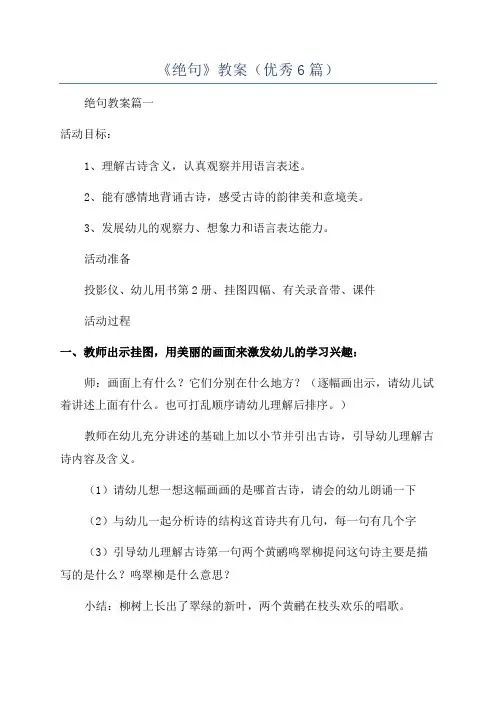 《绝句》教案（优秀6篇）

绝句教案篇一

活动目标：

1、理解古诗含义，认真观察并用语言表述。

2、能有感情地背诵古诗，感受古诗的韵律美和意境美。

3、发展幼儿的观察力、想象力和语言表达能力。

活动准备

投影仪、幼儿用书第2册、挂图四幅、有关录音带、课件

活动过程

一、教师出示挂图，用美丽的画面来激发幼儿的学习兴趣：

师：画面上有什么？它们分别在什么地方？（逐幅画出示，请幼儿试着讲述上面有什么。也可打乱顺序请幼儿理解后排序。）

教师在幼儿充分讲述的基础上加以小节并引出古诗，引导幼儿理解古诗内容及含义。

（1）请幼儿想一想这幅画画的是哪首古诗，请会的幼儿朗诵一下

（2）与幼儿一起分析诗的结构这首诗共有几句，每一句有几个字

（3）引导幼儿理解古诗第一句两个黄鹂鸣翠柳提问这句诗主要是描写的是什么？鸣翠柳是什么意思？

小结：柳树上长出了翠绿的新叶，两个黄鹂在枝头欢乐的唱歌。